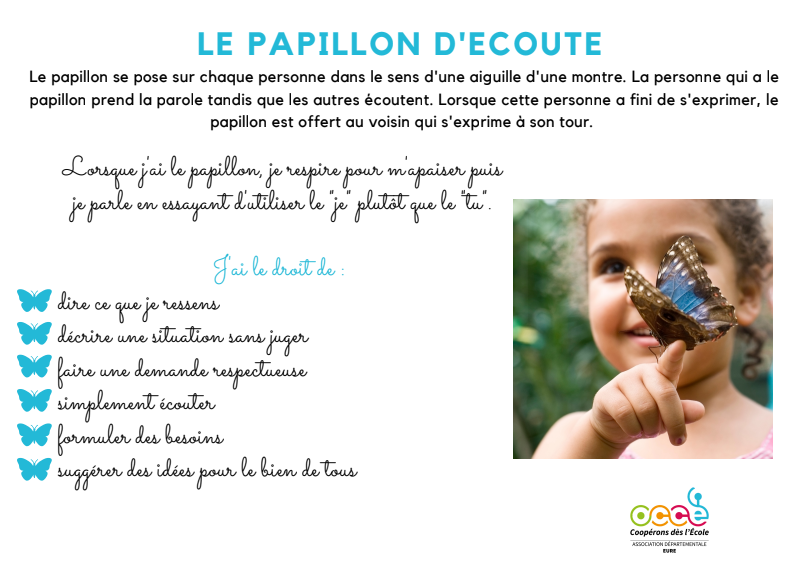 LE PAPILLON D'ECOUTE

Le papillon se pose sur chaque personne dans le sens d'une aiguille d'une montre. La personne qui a le papillon prend la parole tandis que les autres écoutent. Lorsque cette personne a fini de s'exprimer, le papillon est offert au voisin qui s'exprime à son tour.

Lorsque j'ai le papillon, je respire pour m'apaiser puis je parle en essayant d'utiliser le "je" plutôt que le "tu".

J'ai le droit de :

dire ce que je ressens
décrire une situation sans juger
faire une demande respectueuse
simplement écouter
formuler des besoins
suggérer des idées pour le bien de tous

occe
Coopérons dès l'École
ASSOCIATION DÉPARTEMENTALE
EURE